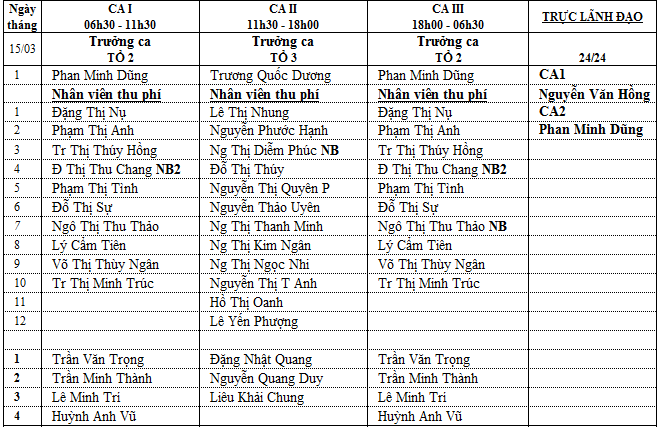 | Ngày tháng | CA I 06h30 - 11h30 | CA II 11h30 - 18h00 | CA III 18h00 - 06h30 | TRỰC LÃNH ĐẠO |
|---|---|---|---|---|
| 15/03 | Trưởng ca TỔ 2 | Trưởng ca TỔ 3 | Trưởng ca TỔ 2 | 24/24 |
| 1 | Phan Minh Dũng | Trương Quốc Dương | Phan Minh Dũng | CA1 |
| | Nhân viên thu phí | Nhân viên thu phí | Nhân viên thu phí | Nguyễn Văn Hồng |
| 1 | Đặng Thị Nụ | Lê Thị Nhung | Đặng Thị Nụ | CA2 |
| 2 | Phạm Thị Anh | Nguyễn Phước Hạnh | Phạm Thị Anh | Phan Minh Dũng |
| 3 | Tr Thị Thúy Hồng | Ng Thị Diễm Phúc NB | Tr Thị Thúy Hồng | |
| 4 | Đ Thị Thu Chang NB2 | Đỗ Thị Thủy | Đ Thị Thu Chang NB2 | |
| 5 | Phạm Thị Tình | Nguyễn Thị Quyên P | Phạm Thị Tình | |
| 6 | Đỗ Thị Sự | Nguyễn Thảo Uyên | Đỗ Thị Sự | |
| 7 | Ngô Thị Thu Thảo | Ng Thị Thanh Minh | Ngô Thị Thu Thảo NB | |
| 8 | Lý Cẩm Tiên | Ng Thị Kim Ngân | Lý Cẩm Tiên | |
| 9 | Võ Thị Thùy Ngân | Ng Thị Ngọc Nhi | Võ Thị Thùy Ngân | |
| 10 | Tr Thị Minh Trúc | Nguyễn Thị T Anh | Tr Thị Minh Trúc | |
| 11 | | Hồ Thị Oanh | | |
| 12 | | Lê Yến Phượng | | |
| | | | | |
| 1 | Trần Văn Trọng | Đặng Nhật Quang | Trần Văn Trọng | |
| 2 | Trần Minh Thành | Nguyễn Quang Duy | Trần Minh Thành | |
| 3 | Lê Minh Trí | Liêu Khải Chung | Lê Minh Trí | |
| 4 | Huỳnh Anh Vũ | | Huỳnh Anh Vũ | |